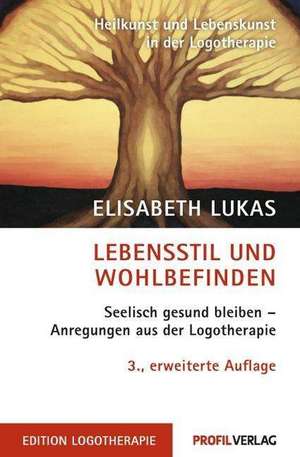 Heilkunst und Lebenskunst in der Logotherapie

ELISABETH LUKAS

LEBENSSTIL UND WOHLBEFINDEN

Seelisch gesund bleiben – Anregungen aus der Logotherapie

3., erweiterte Auflage

EDITION LOGOTHERAPIE

PROFILVERLAG